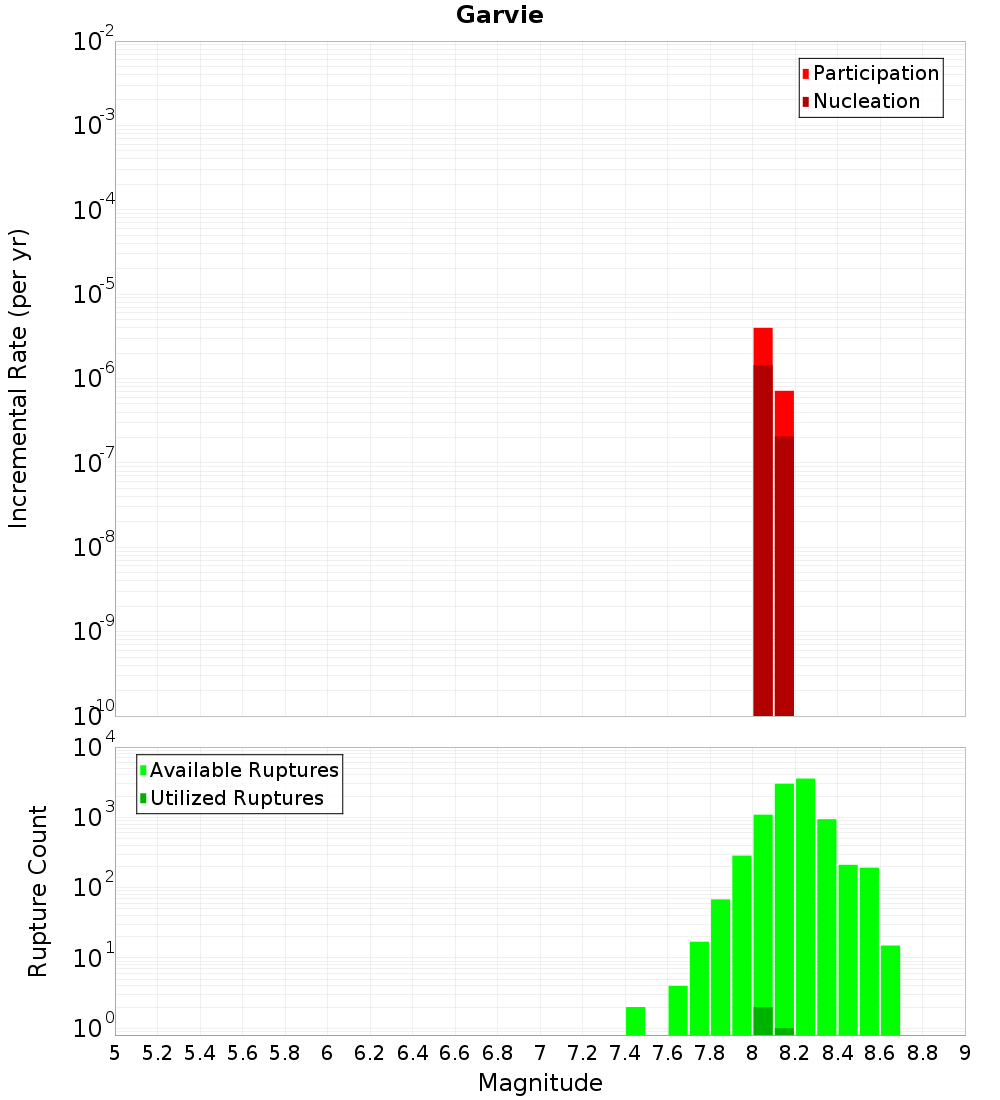 Garvie

Participation
Nucleation

Incremental Rate (per yr)

$10^{-2}$
$10^{-3}$
$10^{-4}$
$10^{-5}$
$10^{-6}$
$10^{-7}$
$10^{-8}$
$10^{-9}$
$10^{-10}$

Available Ruptures
Utilized Ruptures

Rupture Count

$10^{4}$
$10^{3}$
$10^{2}$
$10^{1}$
$10^{0}$

5 5.2 5.4 5.6 5.8 6 6.2 6.4 6.6 6.8 7 7.2 7.4 7.6 7.8 8 8.2 8.4 8.6 8.8 9

Magnitude